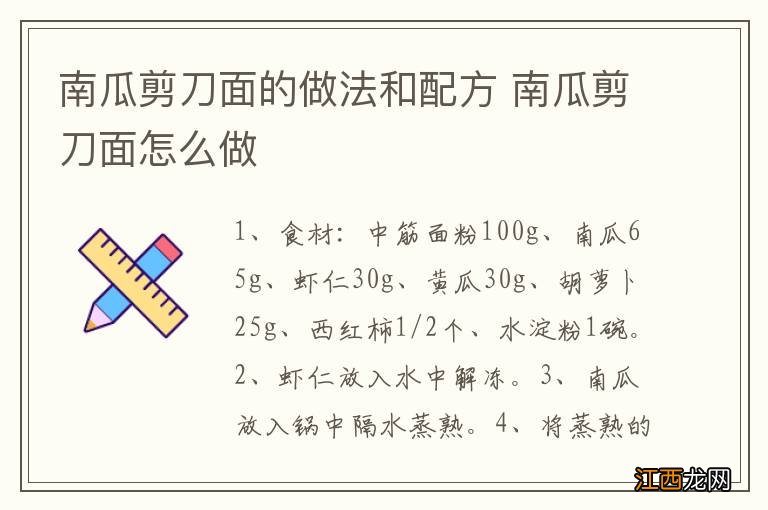 南瓜剪刀面的做法和配方 南瓜剪刀面怎么做

1、食材：中筋面粉100g、南瓜65g、虾仁30g、黄瓜30g、胡萝卜25g、西红柿1/2个、水淀粉1碗。2、虾仁放入水中解冻。3、南瓜放入锅中隔水蒸熟。4、将蒸熟的

江西龙网